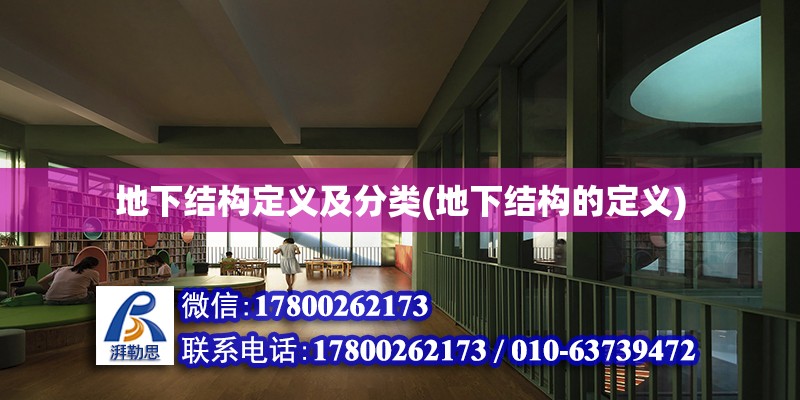 地下结构定义及分类(地下结构的定义)

湃勒思

微信:17800262173

联系电话:17800262173 / 010-63739472